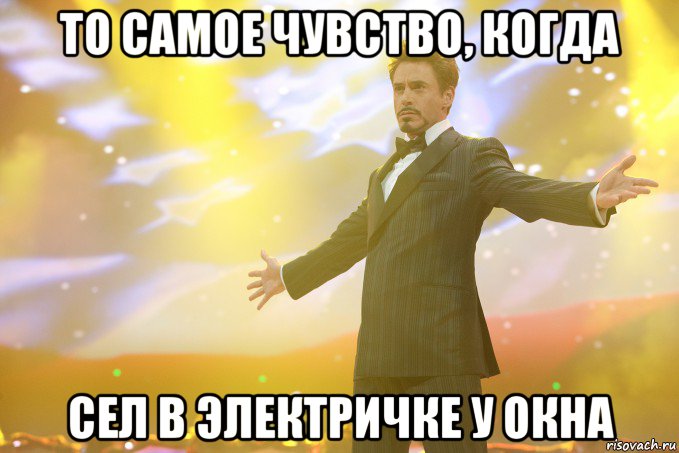 ТО САМОЕ ЧУВСТВО, КОГДА

СЕЛ В ЭЛЕКТРИЧКЕ У ОКНА

risovach.ru